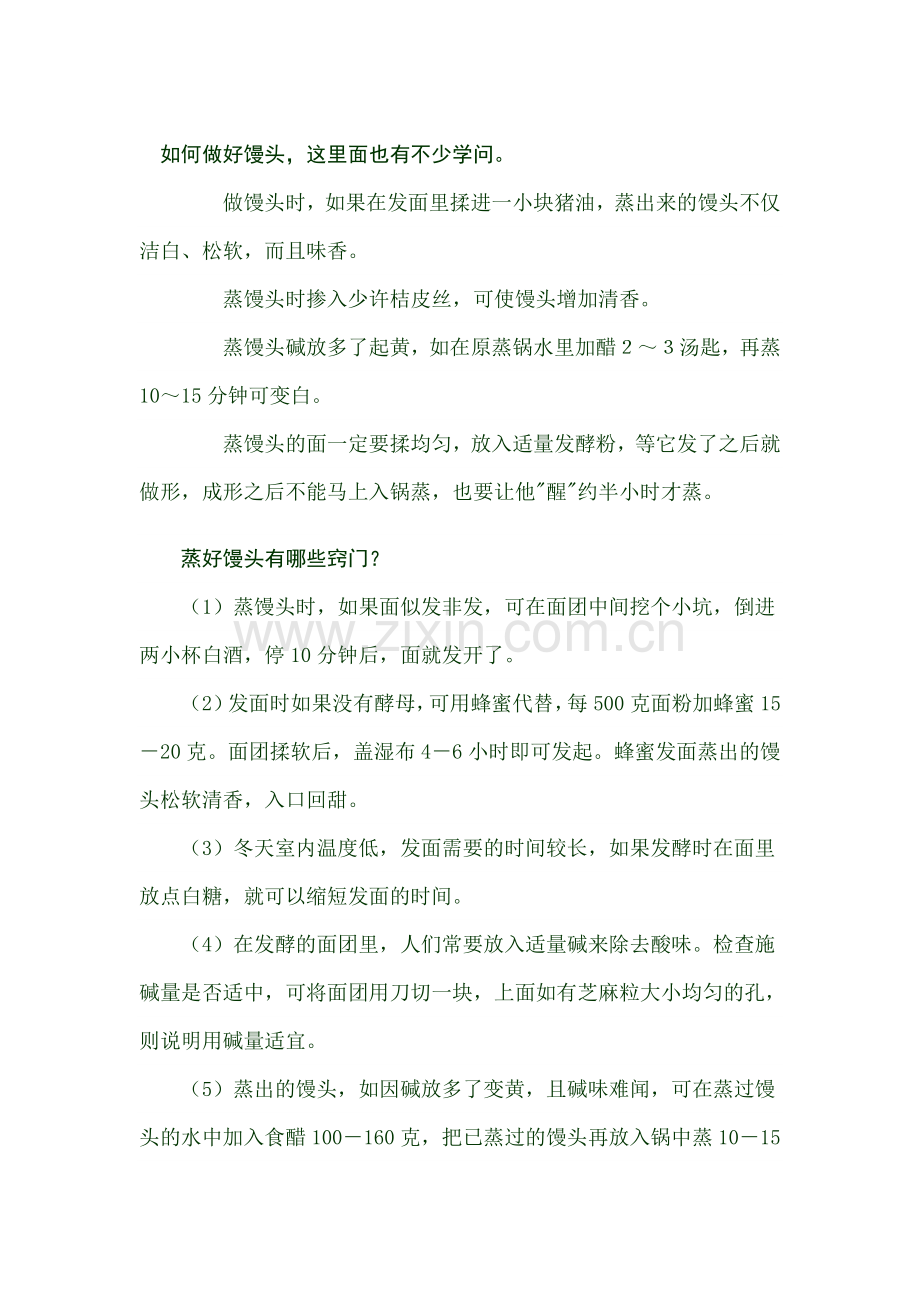 如何做好馒头，这里面也有不少学问。

做馒头时，如果在发面里揉进一小块猪油，蒸出来的馒头不仅洁白、松软，而且味香。

蒸馒头时掺入少许桔皮丝，可使馒头增加清香。

蒸馒头碱放多了起黄，如在原蒸锅水里加醋 2 ～ 3 汤匙，再蒸 10～15 分钟可变白。

蒸馒头的面一定要揉均匀，放入适量发酵粉，等它发了之后就做形，成形之后不能马上入锅蒸，也要让他"醒"约半小时才蒸。

蒸好馒头有哪些窍门？

（1）蒸馒头时，如果面似发非发，可在面团中间挖个小坑，倒进两小杯白酒，停 10 分钟后，面就发开了。

（2）发面时如果没有酵母，可用蜂蜜代替，每 500 克面粉加蜂蜜 15－20 克。面团揉软后，盖湿布 4－6 小时即可发起。蜂蜜发面蒸出的馒头松软清香，入口回甜。

（3）冬天室内温度低，发面需要的时间较长，如果发酵时在面里放点白糖，就可以缩短发面的时间。

（4）在发酵的面团里，人们常要放入适量碱来除去酸味。检查施碱量是否适中，可将面团用刀切一块，上面如有芝麻粒大小均匀的孔，则说明用碱量适宜。

（5）蒸出的馒头，如因碱放多了变黄，且碱味难闻，可在蒸过馒头的水中加入食醋 100－160 克，把已蒸过的馒头再放入锅中蒸 10－15

www.zixin.com.cn